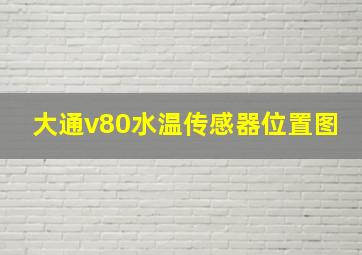 大通v80水温传感器位置图